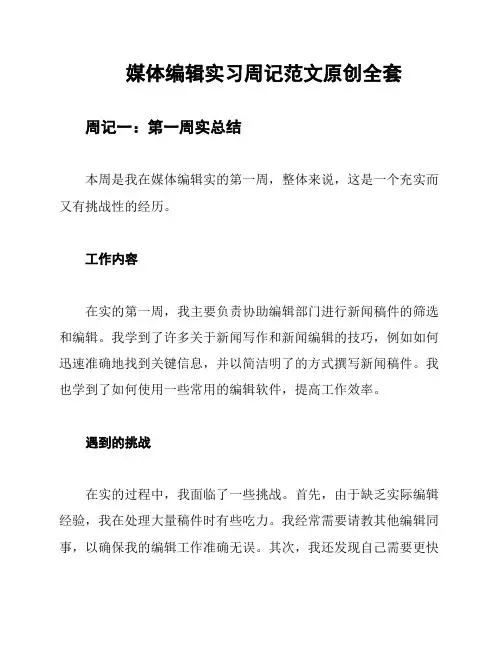 媒体编辑实习周记范文原创全套

周记一：第一周实总结

本周是我在媒体编辑实的第一周，整体来说，这是一个充实而又有挑战性的经历。

工作内容

在实的第一周，我主要负责协助编辑部门进行新闻稿件的筛选和编辑。我学到了许多关于新闻写作和新闻编辑的技巧，例如如何迅速准确地找到关键信息，并以简洁明了的方式撰写新闻稿件。我也学到了如何使用一些常用的编辑软件，提高工作效率。

遇到的挑战

在实的过程中，我面临了一些挑战。首先，由于缺乏实际编辑经验，我在处理大量稿件时有些吃力。我经常需要请教其他编辑同事，以确保我的编辑工作准确无误。其次，我还发现自己需要更快